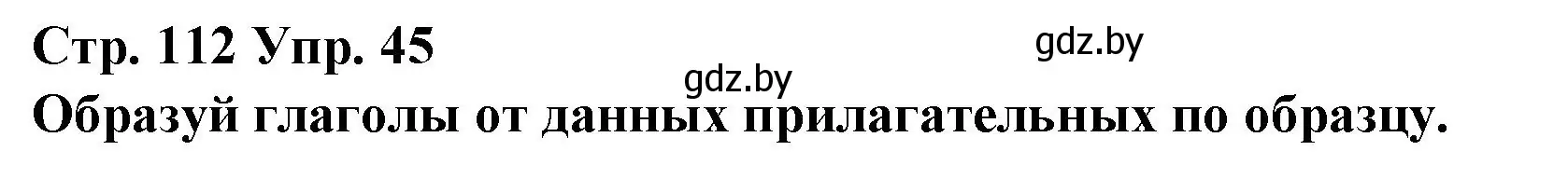 Стр. 112 Упр. 45

gdz.by

gdz.by

Образуй глаголы от данных прилагательных по образцу.